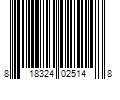 8 18324 02514 8